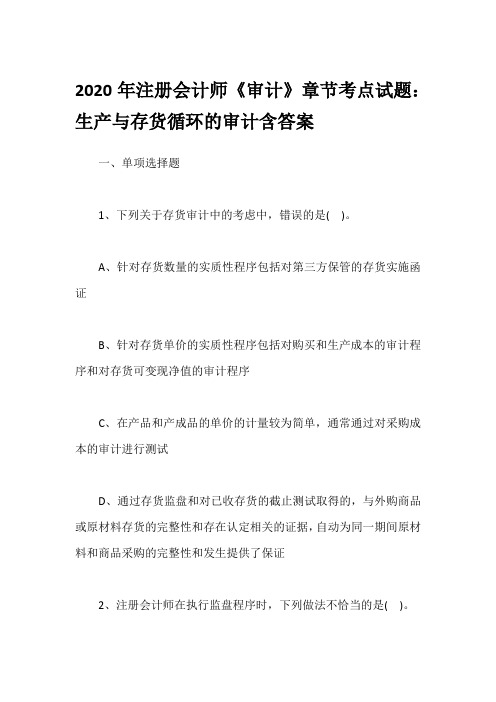 2020 年注册会计师《审计》章节考点试题：生产与存货循环的审计含答案

一、单项选择题

1、下列关于存货审计中的考虑中，错误的是( )。

A、针对存货数量的实质性程序包括对第三方保管的存货实施函证

B、针对存货单价的实质性程序包括对购买和生产成本的审计程序和对存货可变现净值的审计程序

C、在产品和产成品的单价的计量较为简单，通常通过对采购成本的审计进行测试

D、通过存货监盘和对已收存货的截止测试取得的，与外购商品或原材料存货的完整性和存在认定相关的证据，自动为同一期间原材料和商品采购的完整性和发生提供了保证

2、注册会计师在执行监盘程序时，下列做法不恰当的是( )。